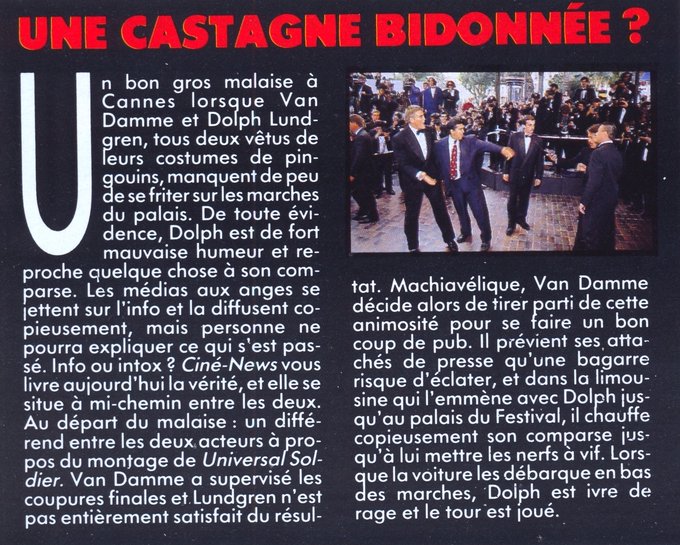 UNE CASTAGNE BIDONNÉE ?

Un bon gros malaise à Cannes lorsque Van Damme et Dolph Lundgren, tous deux vêtus de leurs costumes de pingouins, manquent de peu de se friter sur les marches du palais. De toute évidence, Dolph est de fort mauvaise humeur et reproche quelque chose à son comparse. Les médias aux anges se jettent sur l'info et la diffusent copieusement, mais personne ne pourra expliquer ce qui s'est passé. Info ou intox ? Ciné-News vous livre aujourd'hui la vérité, et elle se situe à mi-chemin entre les deux. Au départ du malaise : un différend entre les deux acteurs à propos du montage de Universal Soldier. Van Damme a supervisé les coupures finales et Lundgren n'est pas entièrement satisfait du résultat. Machiavélique, Van Damme décide alors de tirer parti de cette animosité pour se faire un bon coup de pub. Il prévient ses attachés de presse qu'une bagarre risque d'éclater, et dans la limousine qui l'emmène avec Dolph jusqu'au palais du Festival, il chauffe copieusement son comparse jusqu'à lui mettre les nerfs à vif. Lorsque la voiture les débarque en bas des marches, Dolph est ivre de rage et le tour est joué.